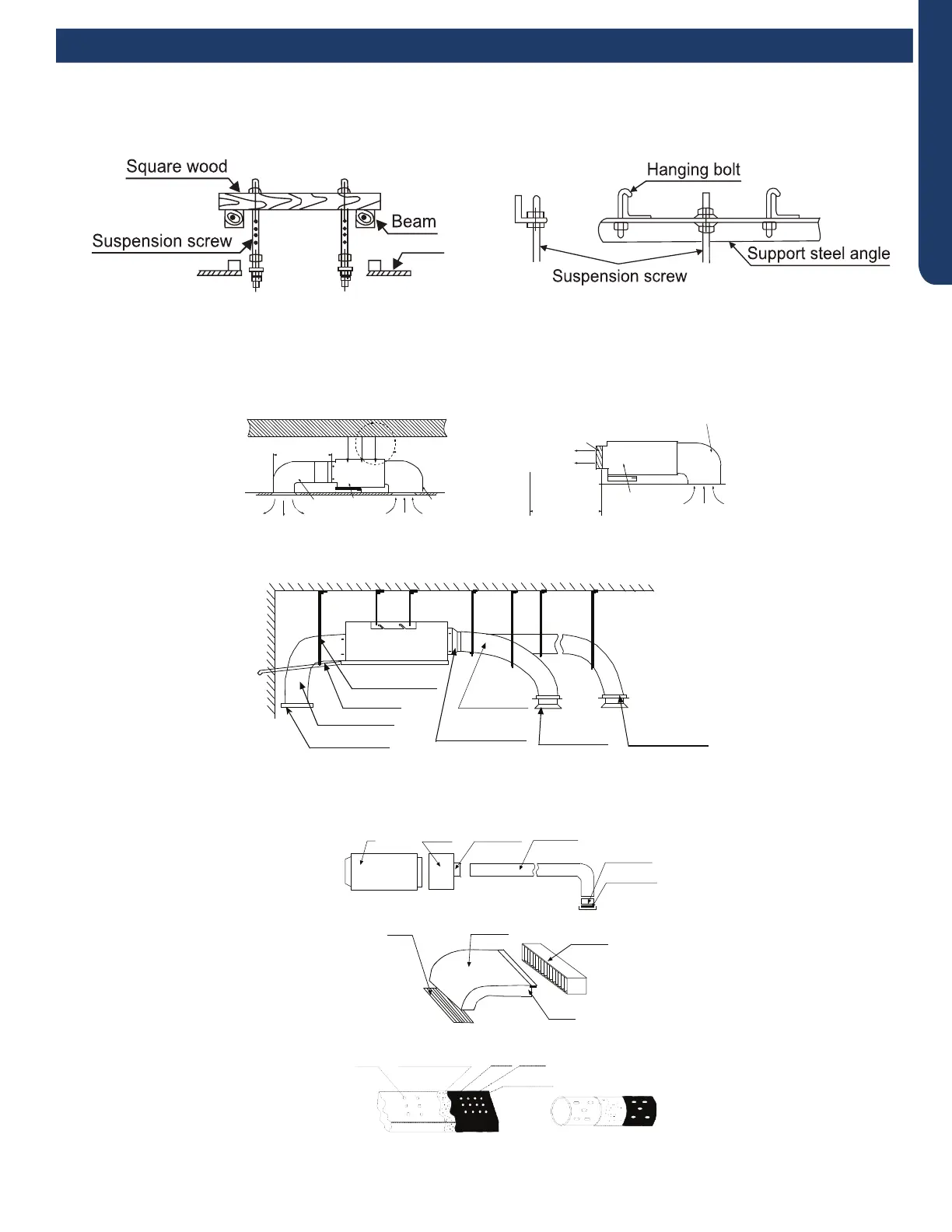 Square wood

Beam

Suspension screw

Hanging bolt

Support steel angle

Suspension screw